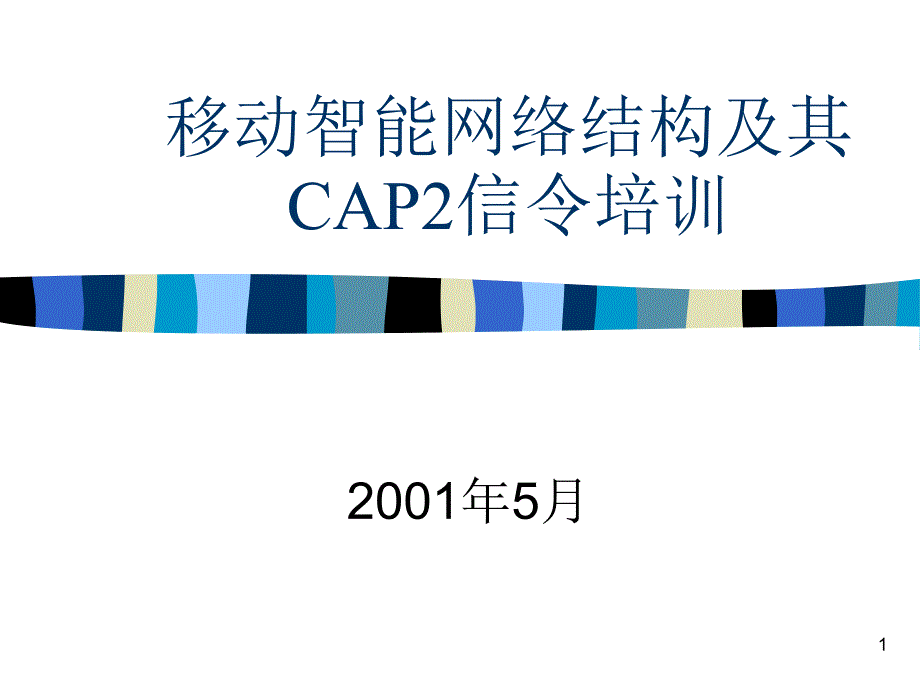 移动智能网络结构及其CAP2信令培训

2001年5月

1